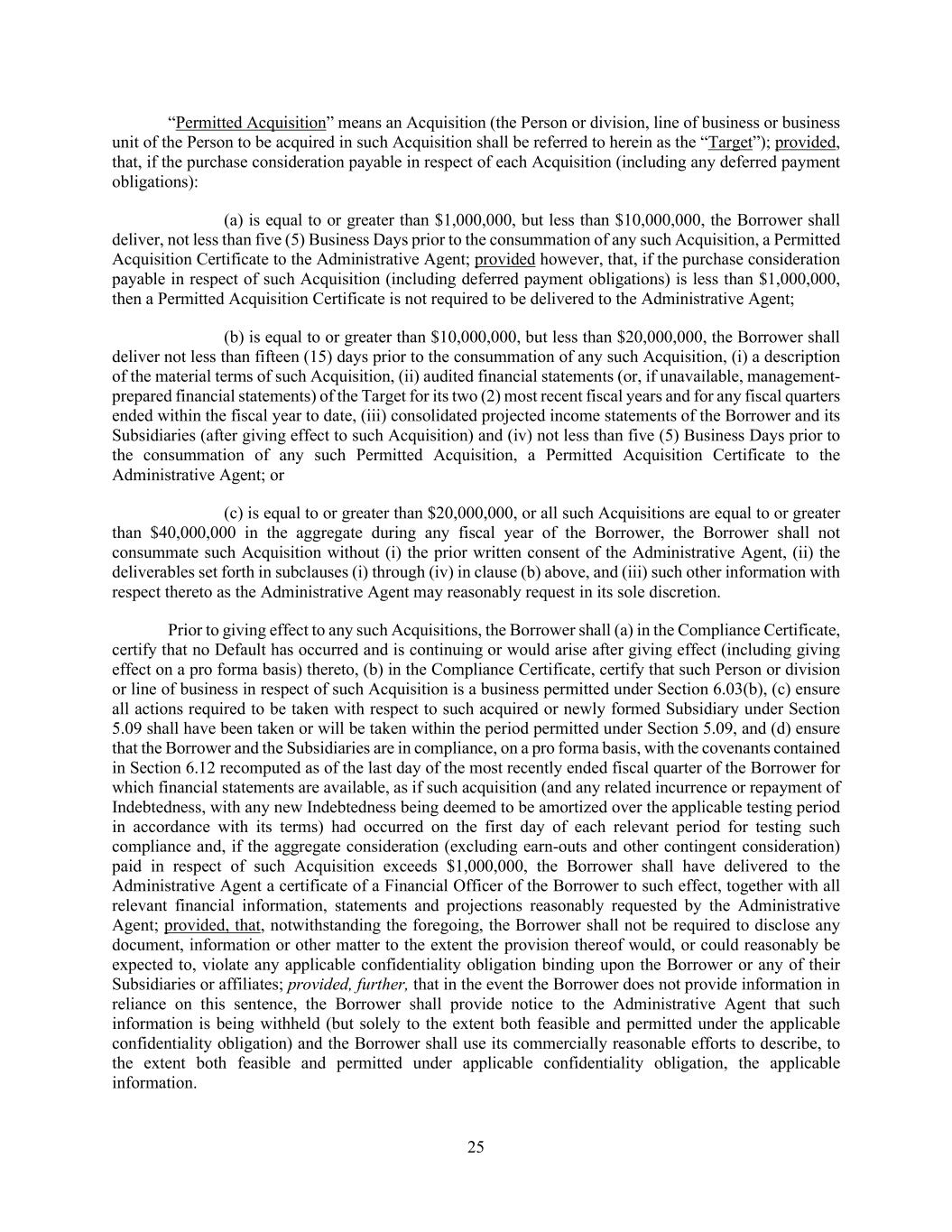 “Permitted Acquisition” means an Acquisition (the Person or division, line of business or business unit of the Person to be acquired in such Acquisition shall be referred to herein as the “Target”); provided, that, if the purchase consideration payable in respect of each Acquisition (including any deferred payment obligations):

(a) is equal to or greater than $1,000,000, but less than $10,000,000, the Borrower shall deliver, not less than five (5) Business Days prior to the consummation of any such Acquisition, a Permitted Acquisition Certificate to the Administrative Agent; provided however, that, if the purchase consideration payable in respect of such Acquisition (including deferred payment obligations) is less than $1,000,000, then a Permitted Acquisition Certificate is not required to be delivered to the Administrative Agent;

(b) is equal to or greater than $10,000,000, but less than $20,000,000, the Borrower shall deliver not less than fifteen (15) days prior to the consummation of any such Acquisition, (i) a description of the material terms of such Acquisition, (ii) audited financial statements (or, if unavailable, management-prepared financial statements) of the Target for its two (2) most recent fiscal years and for any fiscal quarters ended within the fiscal year to date, (iii) consolidated projected income statements of the Borrower and its Subsidiaries (after giving effect to such Acquisition) and (iv) not less than five (5) Business Days prior to the consummation of any such Permitted Acquisition, a Permitted Acquisition Certificate to the Administrative Agent; or

(c) is equal to or greater than $20,000,000, or all such Acquisitions are equal to or greater than $40,000,000 in the aggregate during any fiscal year of the Borrower, the Borrower shall not consummate such Acquisition without (i) the prior written consent of the Administrative Agent, (ii) the deliverables set forth in subclauses (i) through (iv) in clause (b) above, and (iii) such other information with respect thereto as the Administrative Agent may reasonably request in its sole discretion.

Prior to giving effect to any such Acquisitions, the Borrower shall (a) in the Compliance Certificate, certify that no Default has occurred and is continuing or would arise after giving effect (including giving effect on a pro forma basis) thereto, (b) in the Compliance Certificate, certify that such Person or division or line of business in respect of such Acquisition is a business permitted under Section 6.03(b), (c) ensure all actions required to be taken with respect to such acquired or newly formed Subsidiary under Section 5.09 shall have been taken or will be taken within the period permitted under Section 5.09, and (d) ensure that the Borrower and the Subsidiaries are in compliance, on a pro forma basis, with the covenants contained in Section 6.12 recomputed as of the last day of the most recently ended fiscal quarter of the Borrower for which financial statements are available, as if such acquisition (and any related incurrence or repayment of Indebtedness, with any new Indebtedness being deemed to be amortized over the applicable testing period in accordance with its terms) had occurred on the first day of each relevant period for testing such compliance and, if the aggregate consideration (excluding earn-outs and other contingent consideration) paid in respect of such Acquisition exceeds $1,000,000, the Borrower shall have delivered to the Administrative Agent a certificate of a Financial Officer of the Borrower to such effect, together with all relevant financial information, statements and projections reasonably requested by the Administrative Agent; provided, that, notwithstanding the foregoing, the Borrower shall not be required to disclose any document, information or other matter to the extent the provision thereof would, or could reasonably be expected to, violate any applicable confidentiality obligation binding upon the Borrower or any of their Subsidiaries or affiliates; provided, further, that in the event the Borrower does not provide information in reliance on this sentence, the Borrower shall provide notice to the Administrative Agent that such information is being withheld (but solely to the extent both feasible and permitted under the applicable confidentiality obligation) and the Borrower shall use its commercially reasonable efforts to describe, to the extent both feasible and permitted under applicable confidentiality obligation, the applicable information.

25